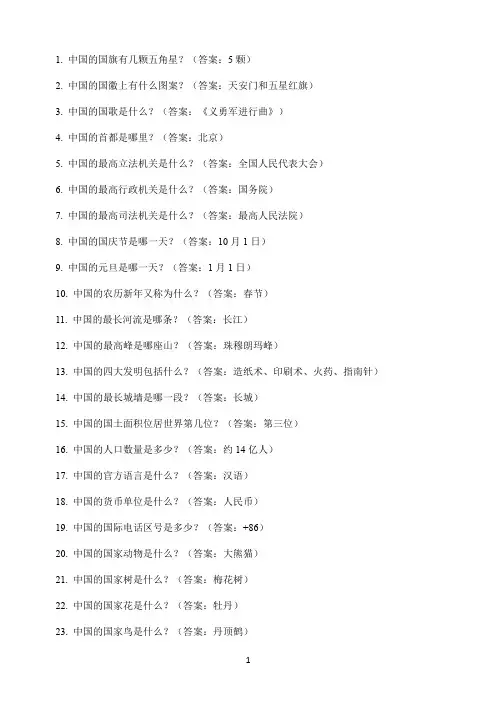 1. 中国的国旗有几颗五角星？（答案：5 颗）

2. 中国的国徽上有什么图案？（答案：天安门和五星红旗）

3. 中国的国歌是什么？（答案：《义勇军进行曲》）

4. 中国的首都是哪里？（答案：北京）

5. 中国的最高立法机关是什么？（答案：全国人民代表大会）

6. 中国的最高行政机关是什么？（答案：国务院）

7. 中国的最高司法机关是什么？（答案：最高人民法院）

8. 中国的国庆节是哪一天？（答案：10 月 1 日）

9. 中国的元旦是哪一天？（答案：1 月 1 日）

10. 中国的农历新年又称为什么？（答案：春节）

11. 中国的最长河流是哪条？（答案：长江）

12. 中国的最高峰是哪座山？（答案：珠穆朗玛峰）

13. 中国的四大发明包括什么？（答案：造纸术、印刷术、火药、指南针）

14. 中国的最长城墙是哪一段？（答案：长城）

15. 中国的国土面积位居世界第几位？（答案：第三位）

16. 中国的人口数量是多少？（答案：约 14 亿人）

17. 中国的官方语言是什么？（答案：汉语）

18. 中国的货币单位是什么？（答案：人民币）

19. 中国的国际电话区号是多少？（答案：+86）

20. 中国的国家动物是什么？（答案：大熊猫）

21. 中国的国家树是什么？（答案：梅花树）

22. 中国的国家花是什么？（答案：牡丹）

23. 中国的国家鸟是什么？（答案：丹顶鹤）

1